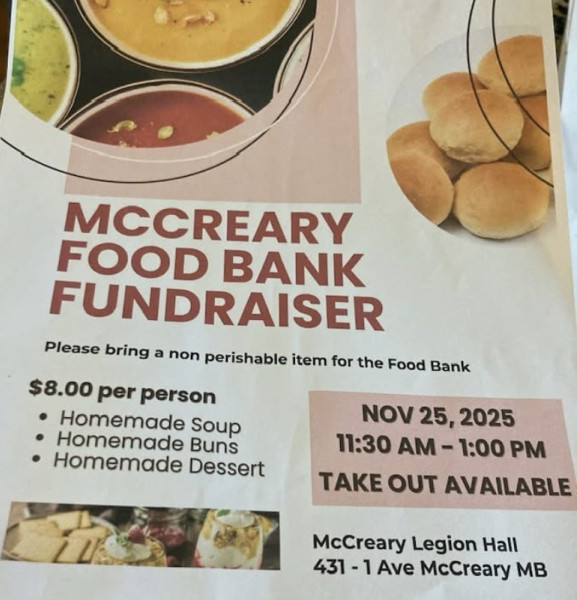 MCCREARY
FOOD BANK
FUNDRAISER

Please bring a non perishable item for the Food Bank

$8.00 per person

• Homemade Soup
• Homemade Buns
• Homemade Dessert

NOV 25, 2025
11:30 AM - 1:00 PM
TAKE OUT AVAILABLE

McCreary Legion Hall
431 - 1 Ave McCreary MB